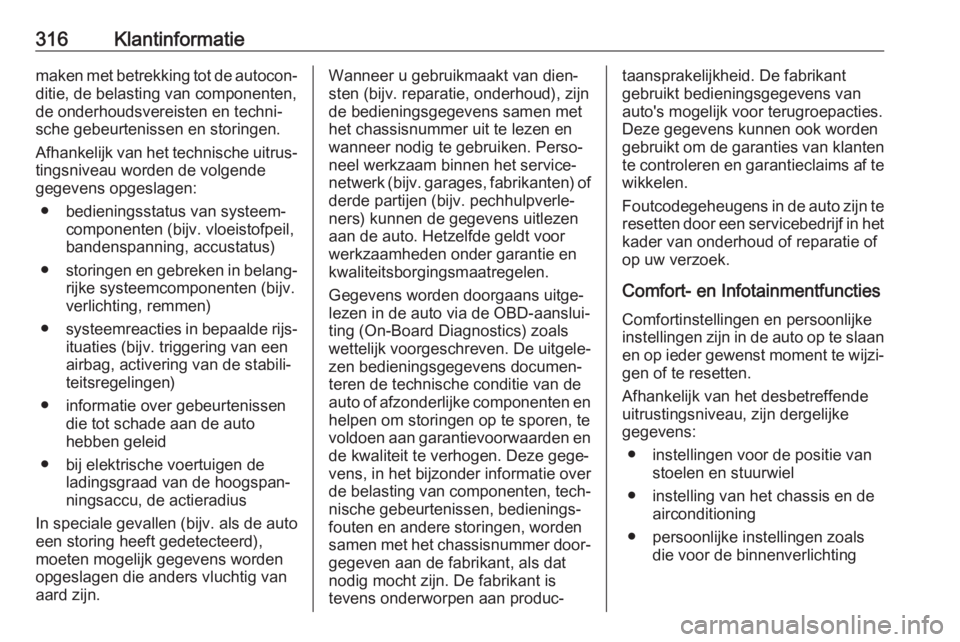 316 Klantinformatie

maken met betrekking tot de autoconditie, de belasting van componenten, de onderhoudsvereisten en technische gebeurtenissen en storingen.

Afhankelijk van het technische uitrustingsniveau worden de volgende gegevens opgeslagen:

● bedieningsstatus van systeemcomponenten (bijv. vloeistofpeil, bandenspanning, accustatus)

● storingen en gebreken in belangrijke systeemcomponenten (bijv. verlichting, remmen)

● systeemreacties in bepaalde rijsituaties (bijv. triggering van een airbag, activering van de stabiliteitsregelingen)

● informatie over gebeurtenissen die tot schade aan de auto hebben geleid

● bij elektrische voertuigen de ladingsgraad van de hoogspanningsaccu, de actieradius

In speciale gevallen (bijv. als de auto een storing heeft gedetecteerd), moeten mogelijk gegevens worden opgeslagen die anders vluchtig van aard zijn.

Wanneer u gebruikmaakt van diensten (bijv. reparatie, onderhoud), zijn de bedieningsgegevens samen met het chassisnummer uit te lezen en wanneer nodig te gebruiken. Personeel werkzaam binnen het servicenetwerk (bijv. garages, fabrikanten) of derde partijen (bijv. pechhulpverleners) kunnen de gegevens uitlezen aan de auto. Hetzelfde geldt voor werkzaamheden onder garantie en kwaliteitsborgingsmaatregelen.

Gegevens worden doorgaans uitgelezen in de auto via de OBD-aansluiting (On-Board Diagnostics) zoals wettelijk voorgeschreven. De uitgelezen bedieningsgegevens documenteren de technische conditie van de auto of afzonderlijke componenten en helpen om storingen op te sporen, te voldoen aan garantievoorwaarden en de kwaliteit te verhogen. Deze gegevens, in het bijzonder informatie over de belasting van componenten, technische gebeurtenissen, bedieningsfouten en andere storingen, worden samen met het chassisnummer doorgegeven aan de fabrikant, als dat nodig mocht zijn. De fabrikant is tevens onderworpen aan productaansprakelijkheid. De fabrikant gebruikt bedieningsgegevens van auto's mogelijk voor terugroepacties. Deze gegevens kunnen ook worden gebruikt om de garanties van klanten te controleren en garantieclaims af te wikkelen.

Foutcodegeheugens in de auto zijn te resetten door een servicebedrijf in het kader van onderhoud of reparatie of op uw verzoek.

Comfort- en Infotainmentfuncties

Comfortinstellingen en persoonlijke instellingen zijn in de auto op te slaan en op ieder gewenst moment te wijzigen of te resetten.

Afhankelijk van het desbetreffende uitrustingsniveau, zijn dergelijke gegevens:

● instellingen voor de positie van stoelen en stuurwiel

● instelling van het chassis en de airconditioning

● persoonlijke instellingen zoals die voor de binnenverlichting

carmanualsonline.info